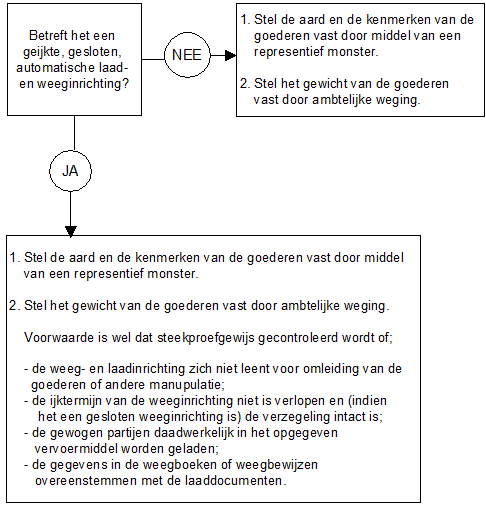 Betreft het een geijkte, gesloten, automatische laad- en weeginrichting?

NEE

1. Stel de aard en de kenmerken van de goederen vast door middel van een representief monster.

2. Stel het gewicht van de goederen vast door ambtelijke weging.

JA

1. Stel de aard en de kenmerken van de goederen vast door middel van een representief monster.

2. Stel het gewicht van de goederen vast door ambtelijke weging.

Voorwaarde is wel dat steekproefgewijs gecontroleerd wordt of;

- de weeg- en laadinrichting zich niet leent voor omleiding van de goederen of andere manupulatie;
- de ijktermijn van de weeginrichting niet is verlopen en (indien het een gesloten weeginrichting is) de verzegeling intact is;
- de gewogen partijen daadwerkelijk in het opgegeven vervoermiddel worden geladen;
- de gegevens in de weegboeken of weegbewijzen overeenstemmen met de laaddocumenten.